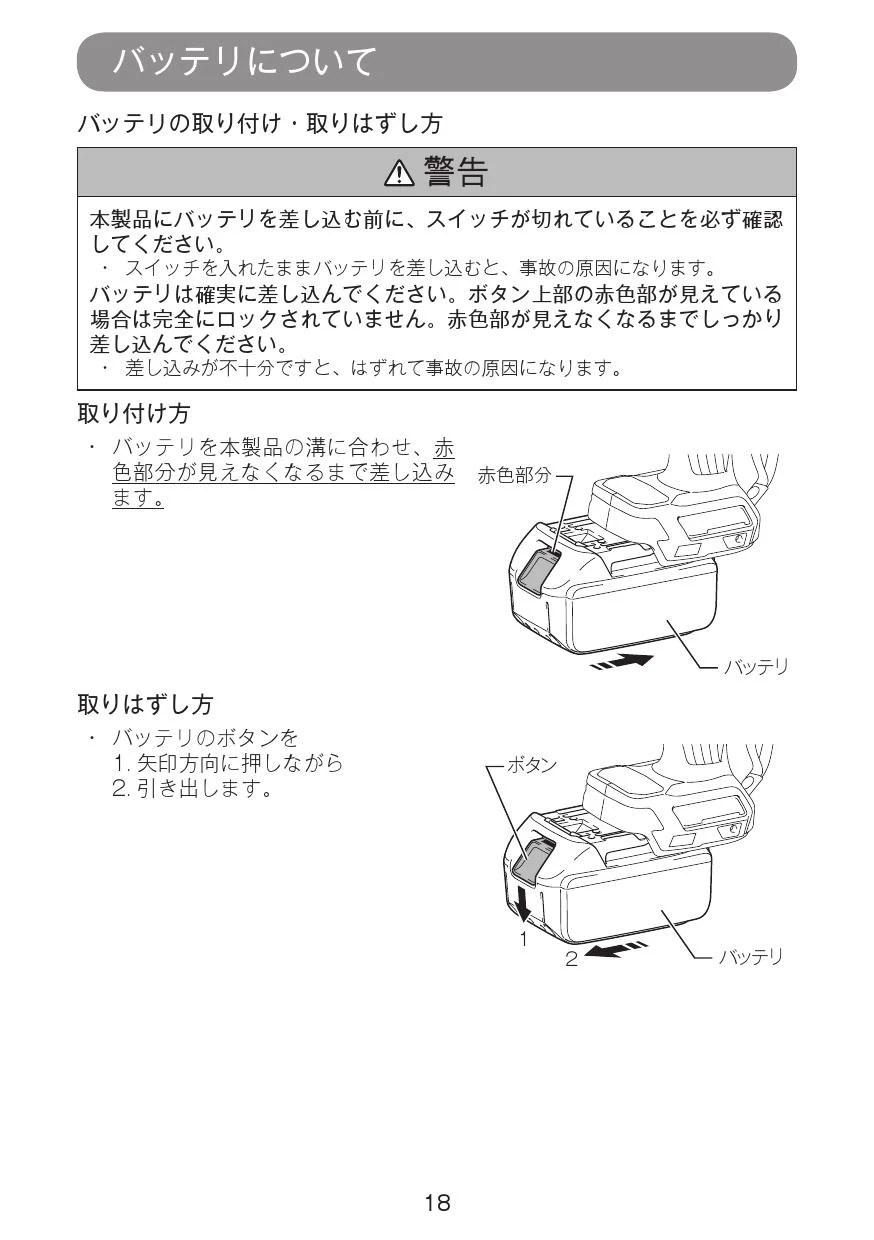 バッテリについて

バッテリの取り付け・取りはずし方

⚠ 警告

本製品にバッテリを差し込む前に、スイッチが切れていることを必ず確認してください。
・ スイッチを入れたままバッテリを差し込むと、事故の原因になります。
バッテリは確実に差し込んでください。ボタン上部の赤色部が見えている場合は完全にロックされていません。赤色部が見えなくなるまでしっかり差し込んでください。
・ 差し込みが不十分ですと、はずれて事故の原因になります。

取り付け方

・ バッテリを本製品の溝に合わせ、赤色部分が見えなくなるまで差し込みます。

赤色部分

バッテリ

取りはずし方

・ バッテリのボタンを
1. 矢印方向に押しながら
2. 引き出します。

ボタン

1

2

バッテリ

18